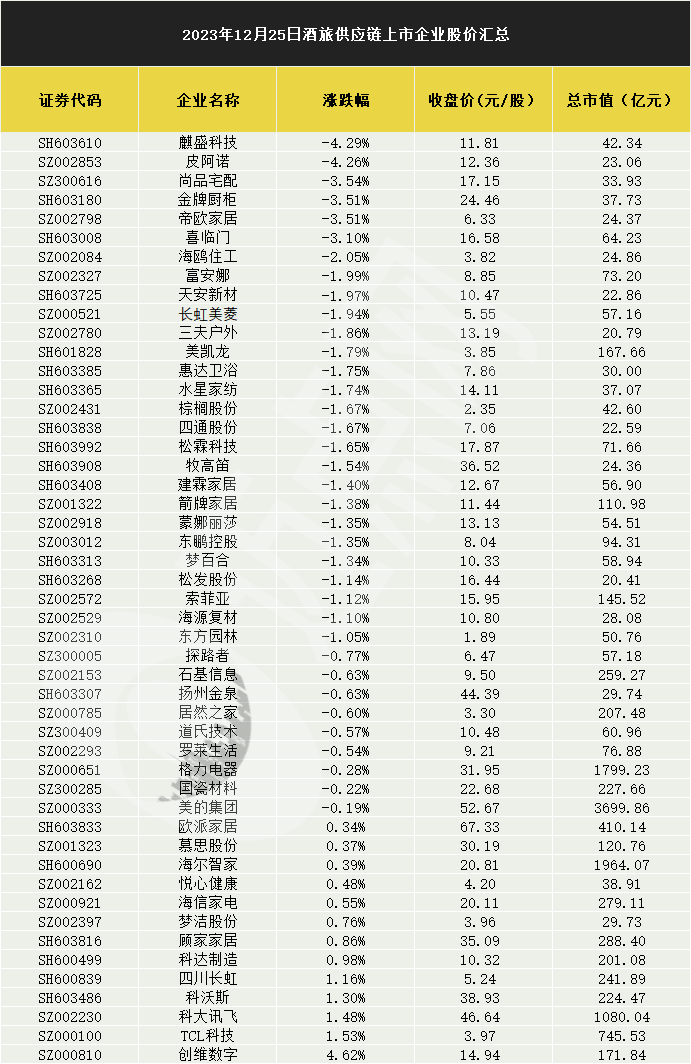 2023年12月25日酒旅供应链上市企业股价汇总

| 证券代码 | 企业名称 | 涨跌幅 | 收盘价(元/股) | 总市值(亿元) |
|---|---|---|---|---|
| SH603610 | 麒盛科技 | -4.29% | 11.81 | 42.34 |
| SZ002853 | 皮阿诺 | -4.26% | 12.36 | 23.06 |
| SZ300616 | 尚品宅配 | -3.54% | 17.15 | 33.93 |
| SH603180 | 金牌厨柜 | -3.51% | 24.46 | 37.73 |
| SZ002798 | 帝欧家居 | -3.51% | 6.33 | 24.37 |
| SH603008 | 喜临门 | -3.10% | 16.58 | 64.23 |
| SZ002084 | 海鸥住工 | -2.05% | 3.82 | 24.86 |
| SZ002327 | 富安娜 | -1.99% | 8.85 | 73.20 |
| SH603725 | 天安新材 | -1.97% | 10.47 | 22.86 |
| SZ000521 | 长虹美菱 | -1.94% | 5.55 | 57.16 |
| SZ002780 | 三夫户外 | -1.86% | 13.19 | 20.79 |
| SH601828 | 美凯龙 | -1.79% | 3.85 | 167.66 |
| SH603385 | 惠达卫浴 | -1.75% | 7.86 | 30.00 |
| SH603365 | 水星家纺 | -1.74% | 14.11 | 37.07 |
| SZ002431 | 棕榈股份 | -1.67% | 2.35 | 42.60 |
| SH603838 | 四通股份 | -1.67% | 7.06 | 22.59 |
| SH603992 | 松霖科技 | -1.65% | 17.87 | 71.66 |
| SH603908 | 牧高笛 | -1.54% | 36.52 | 24.36 |
| SH603408 | 建霖家居 | -1.40% | 12.67 | 56.90 |
| SZ001322 | 箭牌家居 | -1.38% | 11.44 | 110.98 |
| SZ002918 | 蒙娜丽莎 | -1.35% | 13.13 | 54.51 |
| SZ003012 | 东鹏控股 | -1.35% | 8.04 | 94.31 |
| SH603313 | 梦百合 | -1.34% | 10.33 | 58.94 |
| SH603268 | 松发股份 | -1.14% | 16.44 | 20.41 |
| SZ002572 | 索菲亚 | -1.12% | 15.95 | 145.52 |
| SZ002529 | 海源复材 | -1.10% | 10.80 | 28.08 |
| SZ002310 | 东方园林 | -1.05% | 1.89 | 50.76 |
| SZ300005 | 探路者 | -0.77% | 6.47 | 57.18 |
| SZ002153 | 石基信息 | -0.63% | 9.50 | 259.27 |
| SH603307 | 扬州金泉 | -0.63% | 44.39 | 29.74 |
| SZ000785 | 居然之家 | -0.60% | 3.30 | 207.48 |
| SZ300409 | 道氏技术 | -0.57% | 10.48 | 60.96 |
| SZ002293 | 罗莱生活 | -0.54% | 9.21 | 76.88 |
| SZ000651 | 格力电器 | -0.28% | 31.95 | 1799.23 |
| SZ300285 | 国瓷材料 | -0.22% | 22.68 | 227.66 |
| SZ000333 | 美的集团 | -0.19% | 52.67 | 3699.86 |
| SH603833 | 欧派家居 | 0.34% | 67.33 | 410.14 |
| SZ001323 | 慕思股份 | 0.37% | 30.19 | 120.76 |
| SH600690 | 海尔智家 | 0.39% | 20.81 | 1964.07 |
| SZ002162 | 悦心健康 | 0.48% | 4.20 | 38.91 |
| SZ000921 | 海信家电 | 0.55% | 20.11 | 279.11 |
| SZ002397 | 梦洁股份 | 0.76% | 3.96 | 29.73 |
| SH603816 | 顾家家居 | 0.86% | 35.09 | 288.40 |
| SH600499 | 科达制造 | 0.98% | 10.32 | 201.08 |
| SH600839 | 四川长虹 | 1.16% | 5.24 | 241.89 |
| SH603486 | 科沃斯 | 1.30% | 38.93 | 224.47 |
| SZ002230 | 科大讯飞 | 1.48% | 46.64 | 1080.04 |
| SZ000100 | TCL科技 | 1.53% | 3.97 | 745.53 |
| SZ000810 | 创维数字 | 4.62% | 14.94 | 171.84 |